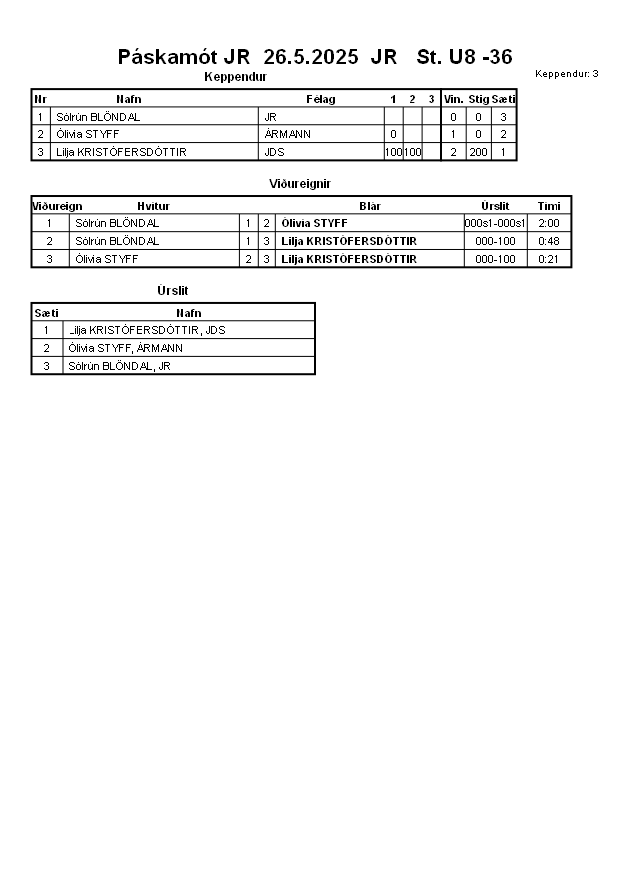 Páskamót JR 26.5.2025 JR St. U8 -36

Keppendur: 3

Keppendur

| Nr | Nafn | Félag | 1 | 2 | 3 | Vin. | Stig | Sæti |
|---|---|---|---|---|---|---|---|---|
| 1 | Sólrún BLÖNDAL | JR | | | | 0 | 0 | 3 |
| 2 | Ólivia STYFF | ÁRMANN | 0 | | | 1 | 0 | 2 |
| 3 | Lilja KRISTÓFERSDÓTTIR | JDS | 100 | 100 | | 2 | 200 | 1 |

Viðureignir

| Viðureign | Hvítur | | | Blár | Úrslit | Tími |
|---|---|---|---|---|---|---|
| 1 | Sólrún BLÖNDAL | 1 | 2 | Ólivia STYFF | 000s1-000s1 | 2:00 |
| 2 | Sólrún BLÖNDAL | 1 | 3 | Lilja KRISTÓFERSDÓTTIR | 000-100 | 0:48 |
| 3 | Ólivia STYFF | 2 | 3 | Lilja KRISTÓFERSDÓTTIR | 000-100 | 0:21 |

Úrslit

| Sæti | Nafn |
|---|---|
| 1 | Lilja KRISTÓFERSDÓTTIR, JDS |
| 2 | Ólivia STYFF, ÁRMANN |
| 3 | Sólrún BLÖNDAL, JR |